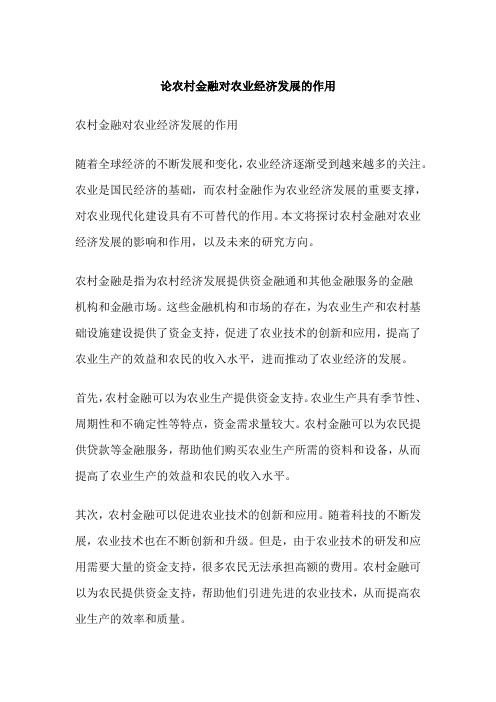 论农村金融对农业经济发展的作用

农村金融对农业经济发展的作用

随着全球经济的不断发展和变化，农业经济逐渐受到越来越多的关注。农业是国民经济的基础，而农村金融作为农业经济发展的重要支撑，对农业现代化建设具有不可替代的作用。本文将探讨农村金融对农业经济发展的影响和作用，以及未来的研究方向。

农村金融是指为农村经济发展提供资金融通和其他金融服务的金融机构和金融市场。这些金融机构和市场的存在，为农业生产和农村基础设施建设提供了资金支持，促进了农业技术的创新和应用，提高了农业生产的效益和农民的收入水平，进而推动了农业经济的发展。

首先，农村金融可以为农业生产提供资金支持。农业生产具有季节性、周期性和不确定性等特点，资金需求量较大。农村金融可以为农民提供贷款等金融服务，帮助他们购买农业生产所需的资料和设备，从而提高了农业生产的效益和农民的收入水平。

其次，农村金融可以促进农业技术的创新和应用。随着科技的不断发展，农业技术也在不断创新和升级。但是，由于农业技术的研发和应用需要大量的资金支持，很多农民无法承担高额的费用。农村金融可以为农民提供资金支持，帮助他们引进先进的农业技术，从而提高农业生产的效率和质量。